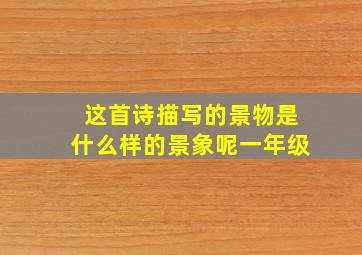 这首诗描写的景物是什么样的景象呢一年级